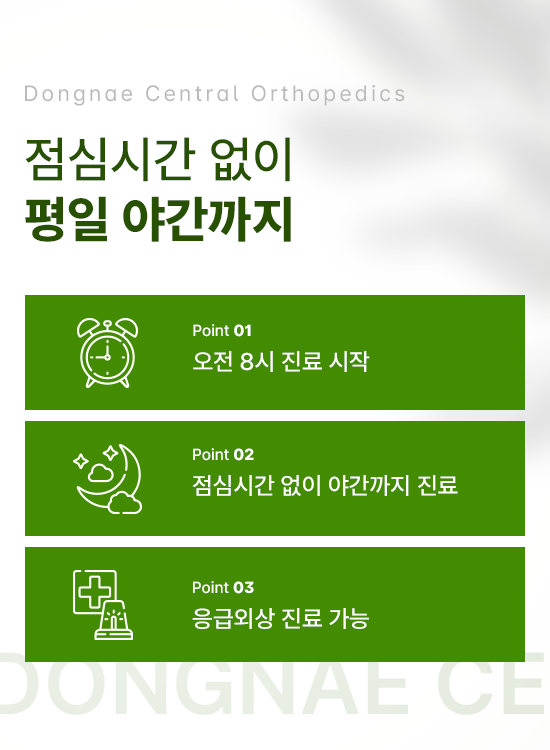 Dongnae Central Orthopedics

점심시간 없이
평일 야간까지

Point 01
오전 8시 진료 시작

Point 02
점심시간 없이 야간까지 진료

Point 03
응급외상 진료 가능

DONGNAE CE